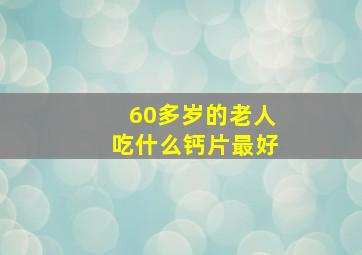 60多岁的老人
吃什么钙片最好